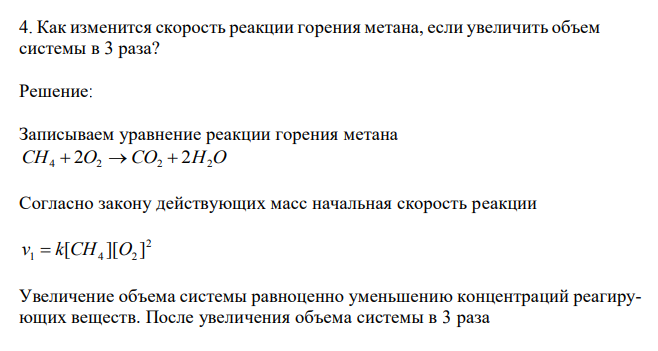 4. Как изменится скорость реакции горения метана, если увеличить объем системы в 3 раза?

Решение:

Записываем уравнение реакции горения метана
$CH_4 + 2O_2 \rightarrow CO_2 + 2H_2O$

Согласно закону действующих масс начальная скорость реакции

$v_1 = k[CH_4][O_2]^2$

Увеличение объема системы равноценно уменьшению концентраций реагирующих веществ. После увеличения объема системы в 3 раза